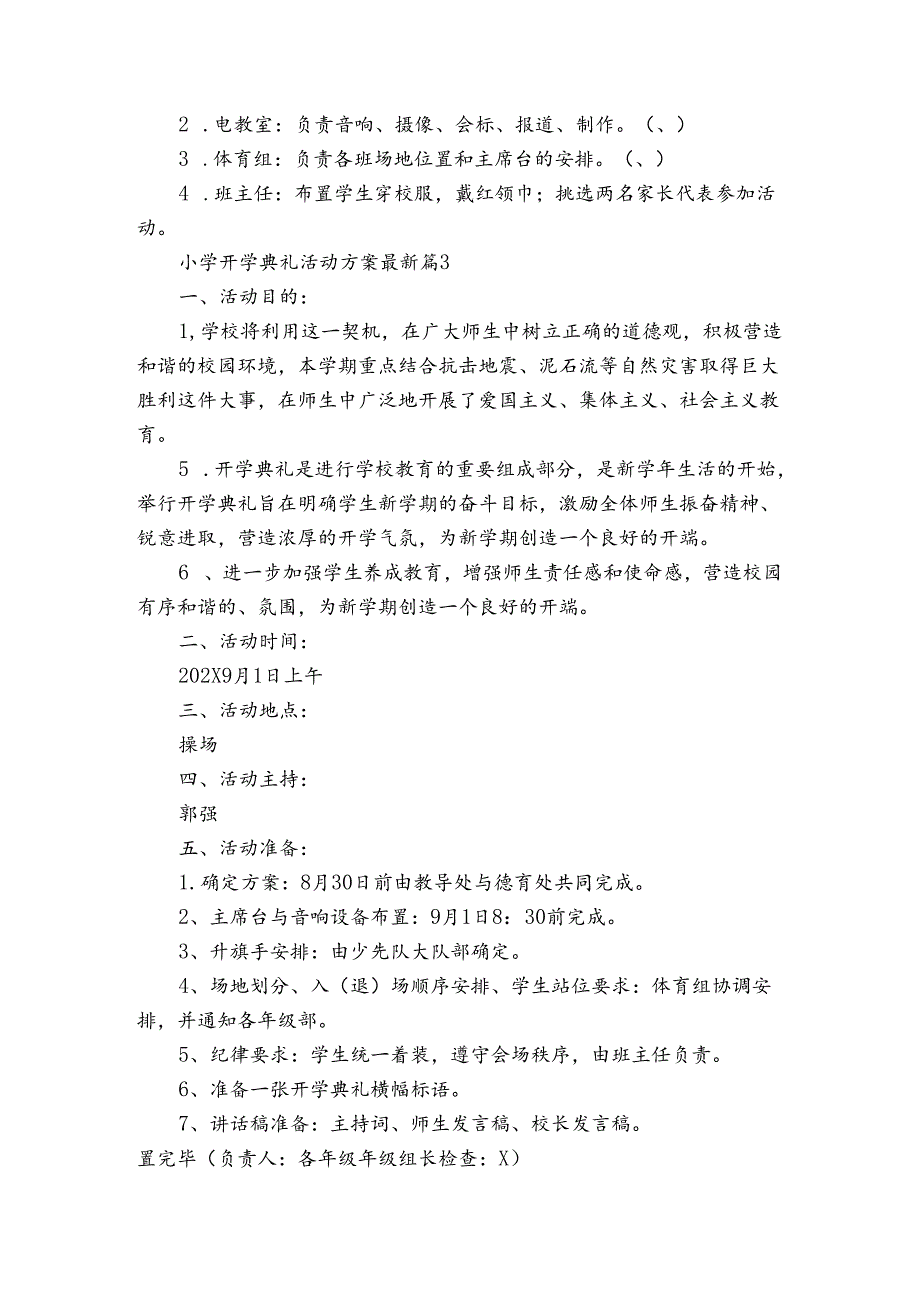 2 .电教室：负责音响、摄像、会标、报道、制作。（、）

3 .体育组：负责各班场地位置和主席台的安排。（、）

4 .班主任：布置学生穿校服，戴红领巾；挑选两名家长代表参加活动。

小学开学典礼活动方案最新篇3

一、活动目的：

1,学校将利用这一契机，在广大师生中树立正确的道德观，积极营造和谐的校园环境，本学期重点结合抗击地震、泥石流等自然灾害取得巨大胜利这件大事，在师生中广泛地开展了爱国主义、集体主义、社会主义教育。

5 .开学典礼是进行学校教育的重要组成部分，是新学年生活的开始，举行开学典礼旨在明确学生新学期的奋斗目标，激励全体师生振奋精神、锐意进取，营造浓厚的开学气氛，为新学期创造一个良好的开端。

6 、进一步加强学生养成教育，增强师生责任感和使命感，营造校园有序和谐的、氛围，为新学期创造一个良好的开端。

二、活动时间：

202X9月1日上午

三、活动地点：

操场

四、活动主持：

郭强

五、活动准备：

1.确定方案：8月30日前由教导处与德育处共同完成。

2、主席台与音响设备布置：9月1日8：30前完成。

3、升旗手安排：由少先队大队部确定。

4、场地划分、入（退）场顺序安排、学生站位要求：体育组协调安排，并通知各年级部。

5、纪律要求：学生统一着装，遵守会场秩序，由班主任负责。

6、准备一张开学典礼横幅标语。

7、讲话稿准备：主持词、师生发言稿、校长发言稿。

置完毕（负责人：各年级年级组长检查：X）